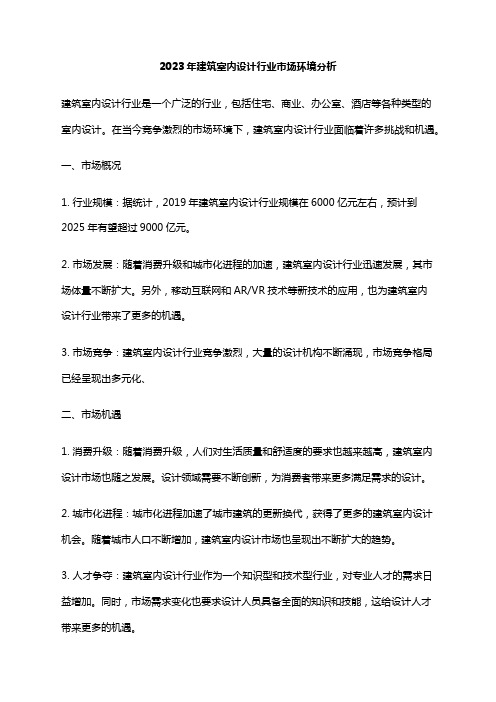 2023年建筑室内设计行业市场环境分析

建筑室内设计行业是一个广泛的行业，包括住宅、商业、办公室、酒店等各种类型的室内设计。在当今竞争激烈的市场环境下，建筑室内设计行业面临着许多挑战和机遇。

一、市场概况

1. 行业规模：据统计，2019年建筑室内设计行业规模在6000亿元左右，预计到2025年有望超过9000亿元。

2. 市场发展：随着消费升级和城市化进程的加速，建筑室内设计行业迅速发展，其市场体量不断扩大。另外，移动互联网和AR/VR技术等新技术的应用，也为建筑室内设计行业带来了更多的机遇。

3. 市场竞争：建筑室内设计行业竞争激烈，大量的设计机构不断涌现，市场竞争格局已经呈现出多元化、

二、市场机遇

1. 消费升级：随着消费升级，人们对生活质量和舒适度的要求也越来越高，建筑室内设计市场也随之发展。设计领域需要不断创新，为消费者带来更多满足需求的设计。

2. 城市化进程：城市化进程加速了城市建筑的更新换代，获得了更多的建筑室内设计机会。随着城市人口不断增加，建筑室内设计市场也呈现出不断扩大的趋势。

3. 人才争夺：建筑室内设计行业作为一个知识型和技术型行业，对专业人才的需求日益增加。同时，市场需求变化也要求设计人员具备全面的知识和技能，这给设计人才带来更多的机遇。